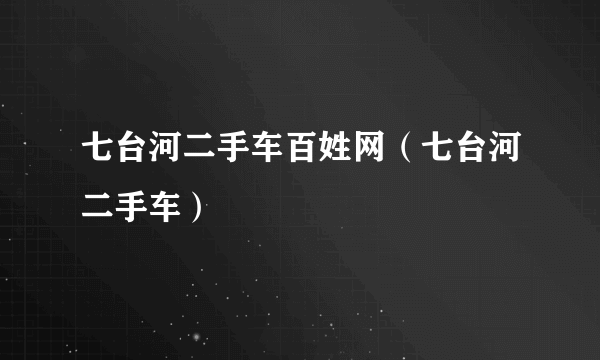 七台河二手车百姓网（七台河二手车）